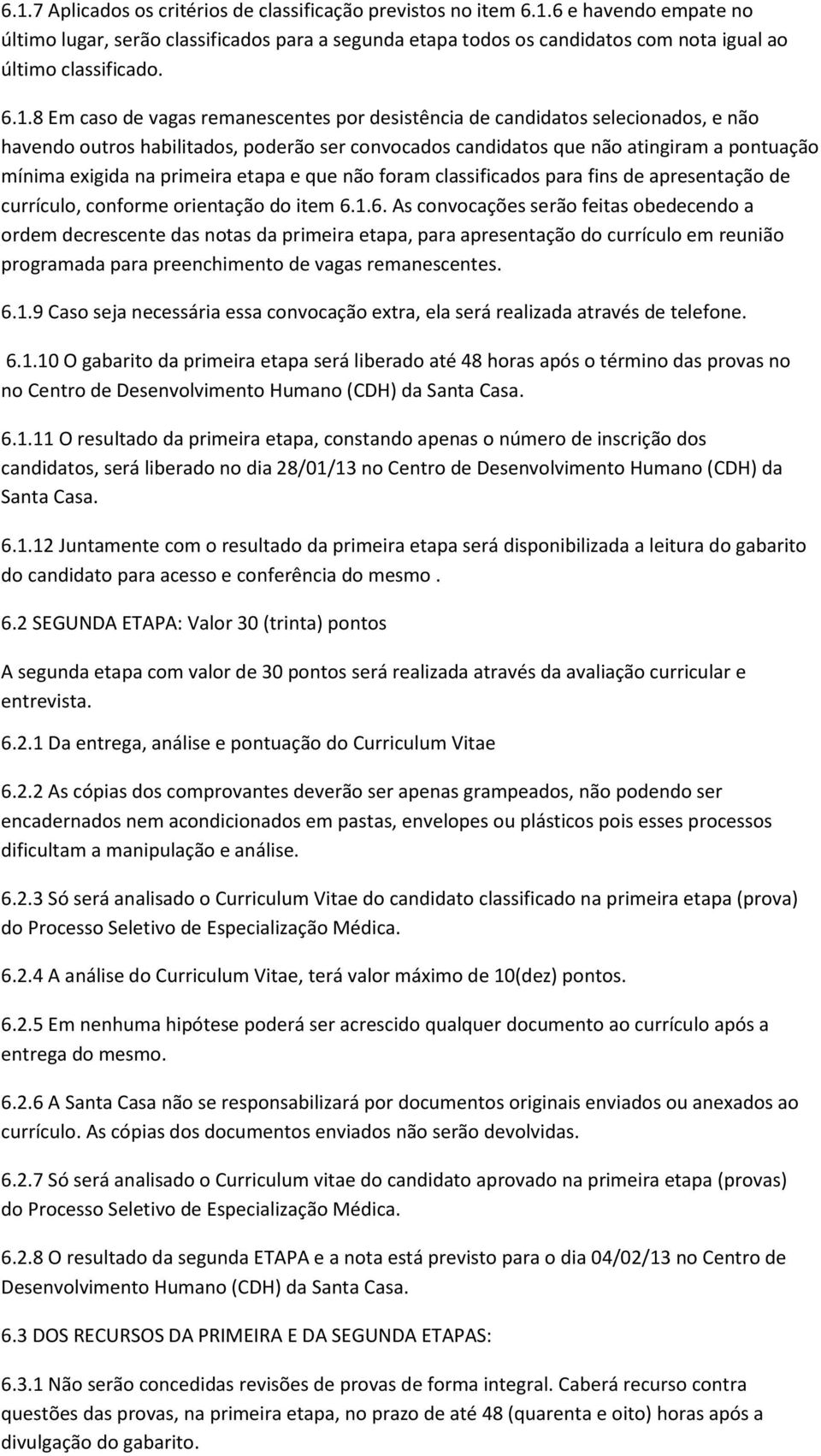 6.1.7 Aplicados os critérios de classificação previstos no item 6.1.6 e havendo empate no último lugar, serão classificados para a segunda etapa todos os candidatos com nota igual ao último classificado.

6.1.8 Em caso de vagas remanescentes por desistência de candidatos selecionados, e não havendo outros habilitados, poderão ser convocados candidatos que não atingiram a pontuação mínima exigida na primeira etapa e que não foram classificados para fins de apresentação de currículo, conforme orientação do item 6.1.6. As convocações serão feitas obedecendo a ordem decrescente das notas da primeira etapa, para apresentação do currículo em reunião programada para preenchimento de vagas remanescentes.

6.1.9 Caso seja necessária essa convocação extra, ela será realizada através de telefone.

6.1.10 O gabarito da primeira etapa será liberado até 48 horas após o término das provas no no Centro de Desenvolvimento Humano (CDH) da Santa Casa.

6.1.11 O resultado da primeira etapa, constando apenas o número de inscrição dos candidatos, será liberado no dia 28/01/13 no Centro de Desenvolvimento Humano (CDH) da Santa Casa.

6.1.12 Juntamente com o resultado da primeira etapa será disponibilizada a leitura do gabarito do candidato para acesso e conferência do mesmo .

6.2 SEGUNDA ETAPA: Valor 30 (trinta) pontos

A segunda etapa com valor de 30 pontos será realizada através da avaliação curricular e entrevista.

6.2.1 Da entrega, análise e pontuação do Curriculum Vitae

6.2.2 As cópias dos comprovantes deverão ser apenas grampeados, não podendo ser encadernados nem acondicionados em pastas, envelopes ou plásticos pois esses processos dificultam a manipulação e análise.

6.2.3 Só será analisado o Curriculum Vitae do candidato classificado na primeira etapa (prova) do Processo Seletivo de Especialização Médica.

6.2.4 A análise do Curriculum Vitae, terá valor máximo de 10(dez) pontos.

6.2.5 Em nenhuma hipótese poderá ser acrescido qualquer documento ao currículo após a entrega do mesmo.

6.2.6 A Santa Casa não se responsabilizará por documentos originais enviados ou anexados ao currículo. As cópias dos documentos enviados não serão devolvidas.

6.2.7 Só será analisado o Curriculum vitae do candidato aprovado na primeira etapa (provas) do Processo Seletivo de Especialização Médica.

6.2.8 O resultado da segunda ETAPA e a nota está previsto para o dia 04/02/13 no Centro de Desenvolvimento Humano (CDH) da Santa Casa.

6.3 DOS RECURSOS DA PRIMEIRA E DA SEGUNDA ETAPAS:

6.3.1 Não serão concedidas revisões de provas de forma integral. Caberá recurso contra questões das provas, na primeira etapa, no prazo de até 48 (quarenta e oito) horas após a divulgação do gabarito.